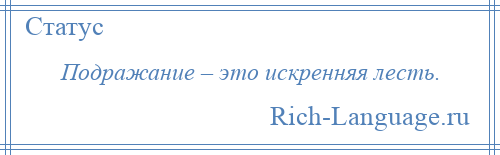 Статус

Подражание – это искренняя лесть.

Rich-Language.ru